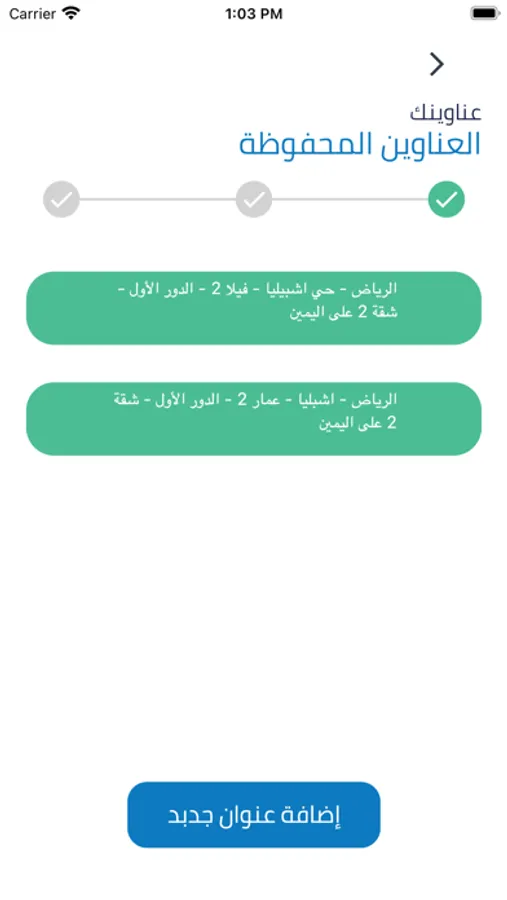 Carrier 1:03 PM

عناوينك
العناوين المحفوظة

الرياض - حي اشبيليا - فيلا 2 - الدور الأول - شقة 2 على اليمين

الرياض - اشبليا - عمار 2 - الدور الأول - شقة 2 على اليمين

إضافة عنوان جدبد